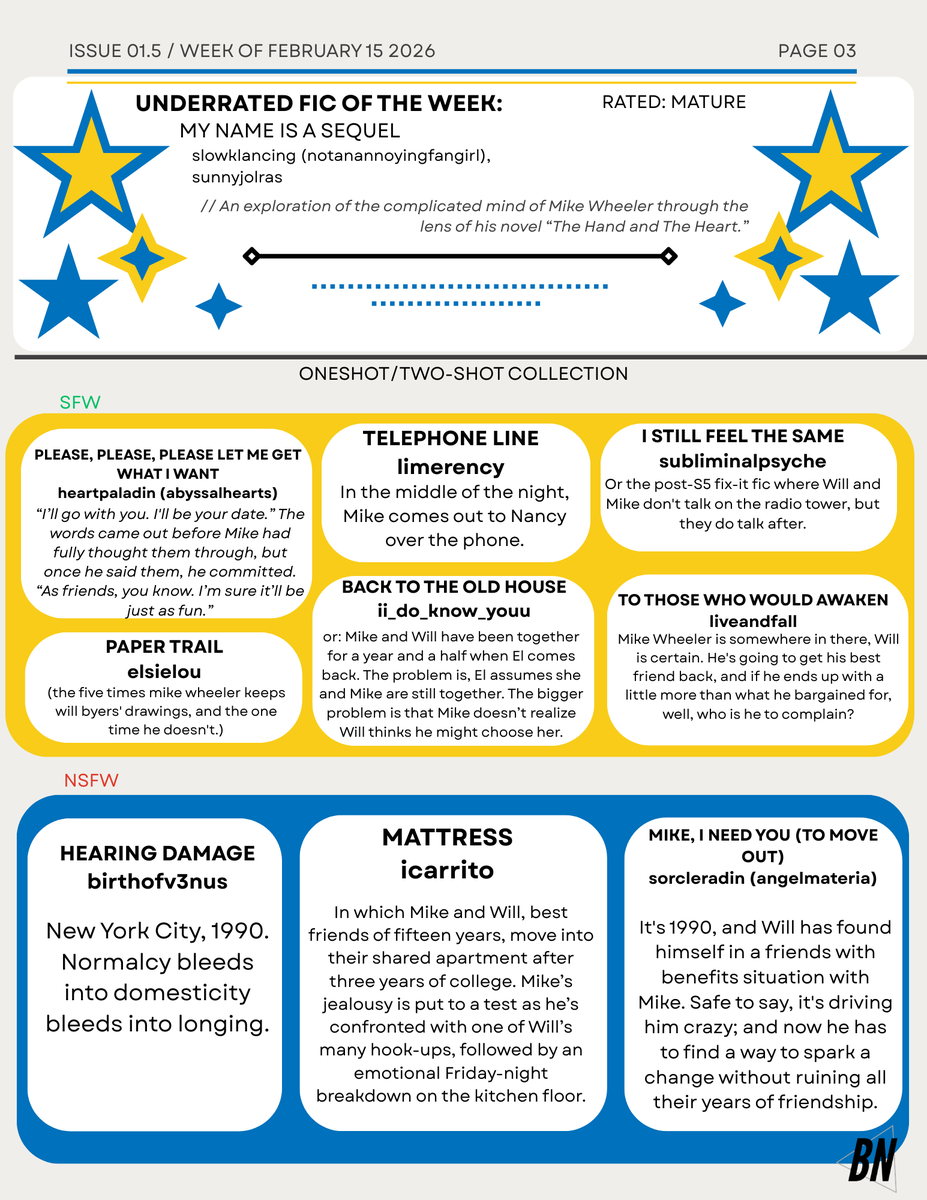 ISSUE 01.5 / WEEK OF FEBRUARY 15 2026

PAGE 03

UNDERRATED FIC OF THE WEEK:

RATED: MATURE

MY NAME IS A SEQUEL

slowklancing (notanannoyingfangirl), sunnyjolras

// An exploration of the complicated mind of Mike Wheeler through the lens of his novel "The Hand and The Heart."

ONESHOT/TWO-SHOT COLLECTION

SFW

PLEASE, PLEASE, PLEASE LET ME GET WHAT I WANT
heartpaladin (abyssalhearts)
"I'll go with you. I'll be your date." The words came out before Mike had fully thought them through, but once he said them, he committed. "As friends, you know. I'm sure it'll be just as fun."

PAPER TRAIL
elsielou
(the five times mike wheeler keeps will byers' drawings, and the one time he doesn't.)

TELEPHONE LINE
limerency
In the middle of the night, Mike comes out to Nancy over the phone.

BACK TO THE OLD HOUSE
ii_do_know_youu
or: Mike and Will have been together for a year and a half when El comes back. The problem is, El assumes she and Mike are still together. The bigger problem is that Mike doesn't realize Will thinks he might choose her.

I STILL FEEL THE SAME
subliminalpsyche
Or the post-S5 fix-it fic where Will and Mike don't talk on the radio tower, but they do talk after.

TO THOSE WHO WOULD AWAKEN
liveandfall
Mike Wheeler is somewhere in there, Will is certain. He's going to get his best friend back, and if he ends up with a little more than what he bargained for, well, who is he to complain?

NSFW

HEARING DAMAGE
birthofv3nus

New York City, 1990. Normalcy bleeds into domesticity bleeds into longing.

MATTRESS
icarrito

In which Mike and Will, best friends of fifteen years, move into their shared apartment after three years of college. Mike's jealousy is put to a test as he's confronted with one of Will's many hook-ups, followed by an emotional Friday-night breakdown on the kitchen floor.

MIKE, I NEED YOU (TO MOVE OUT)
sorcleradin (angelmateria)

It's 1990, and Will has found himself in a friends with benefits situation with Mike. Safe to say, it's driving him crazy; and now he has to find a way to spark a change without ruining all their years of friendship.

BN